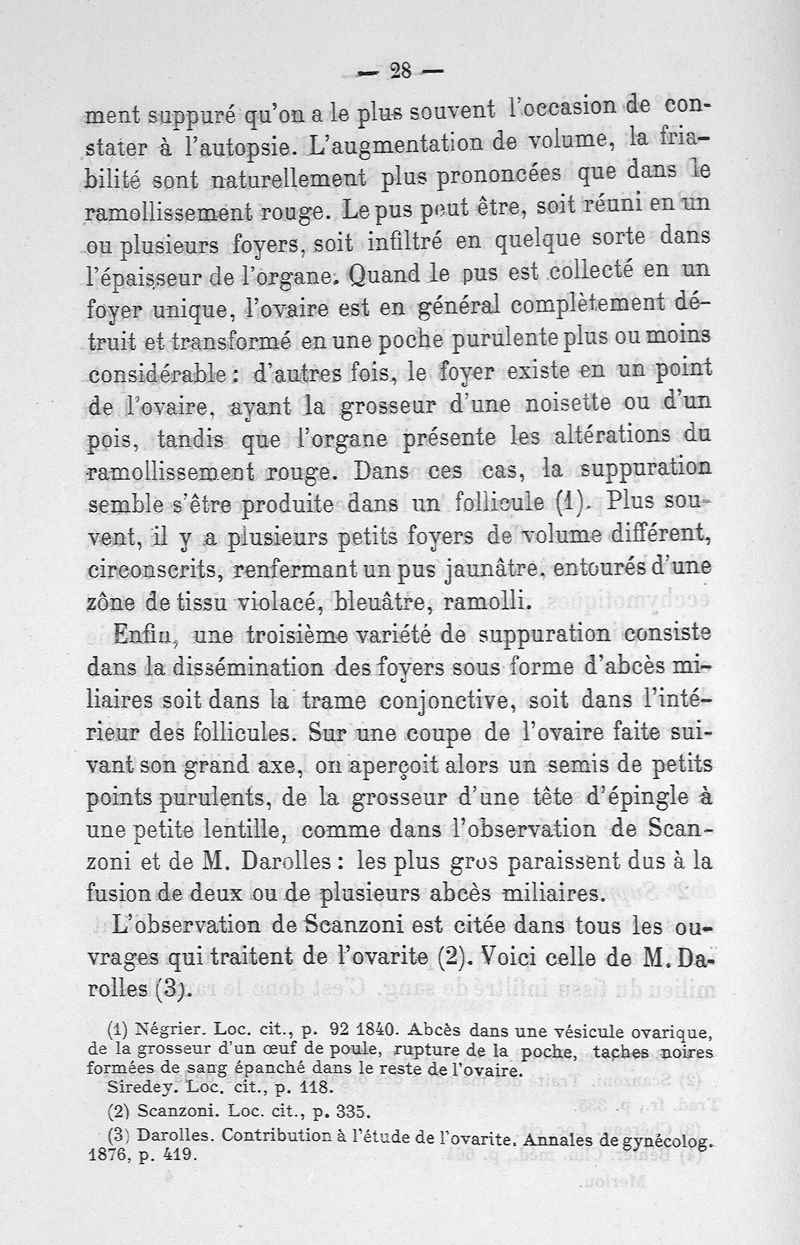 — 28 —

ment suppuré qu'on a le plus souvent l'occasion de constater à l'autopsie. L'augmentation de volume, la friabilité sont naturellement plus prononcées que dans le ramollissement rouge. Le pus peut être, soit réuni en un ou plusieurs foyers, soit infiltré en quelque sorte dans l'épaisseur de l'organe. Quand le pus est collecté en un foyer unique, l'ovaire est en général complètement détruit et transformé en une poche purulente plus ou moins considérable : d'autres fois, le foyer existe en un point de l'ovaire, ayant la grosseur d'une noisette ou d'un pois, tandis que l'organe présente les altérations du ramollissement rouge. Dans ces cas, la suppuration semble s'être produite dans un follicule (1). Plus souvent, il y a plusieurs petits foyers de volume différent, circonscrits, renfermant un pus jaunâtre, entourés d'une zône de tissu violacé, bleuâtre, ramolli.

Enfin, une troisième variété de suppuration consiste dans la dissémination des foyers sous forme d'abcès miliaires soit dans la trame conjonctive, soit dans l'intérieur des follicules. Sur une coupe de l'ovaire faite suivant son grand axe, on aperçoit alors un semis de petits points purulents, de la grosseur d'une tête d'épingle à une petite lentille, comme dans l'observation de Scanzoni et de M. Darolles : les plus gros paraissent dus à la fusion de deux ou de plusieurs abcès miliaires.

L'observation de Scanzoni est citée dans tous les ouvrages qui traitent de l'ovarite (2). Voici celle de M. Darolles (3).

(1) Négrier. Loc. cit., p. 92 1840. Abcès dans une vésicule ovarique, de la grosseur d'un œuf de poule, rupture de la poche, taches noires formées de sang épanché dans le reste de l'ovaire.
Siredey. Loc. cit., p. 118.
(2) Scanzoni. Loc. cit., p. 335.
(3) Darolles. Contribution à l'étude de l'ovarite. Annales de gynécolog. 1876, p. 419.